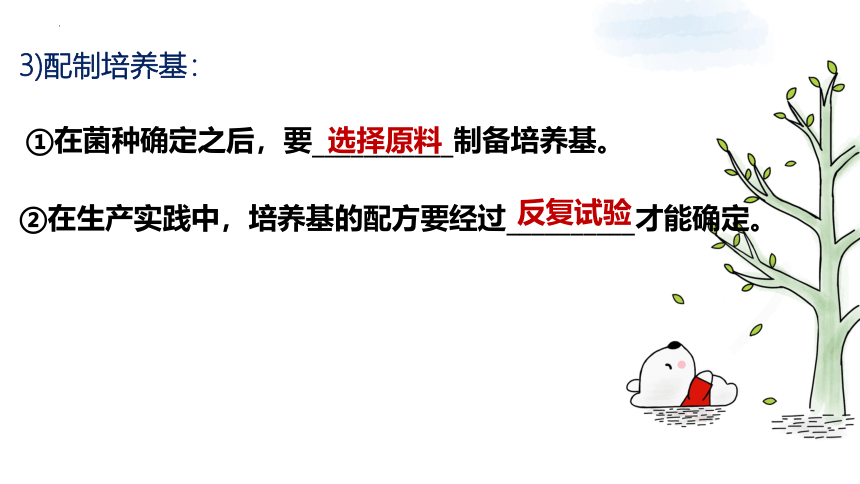 3)配制培养基：

①在菌种确定之后，要选择原料制备培养基。

②在生产实践中，培养基的配方要经过反复试验才能确定。